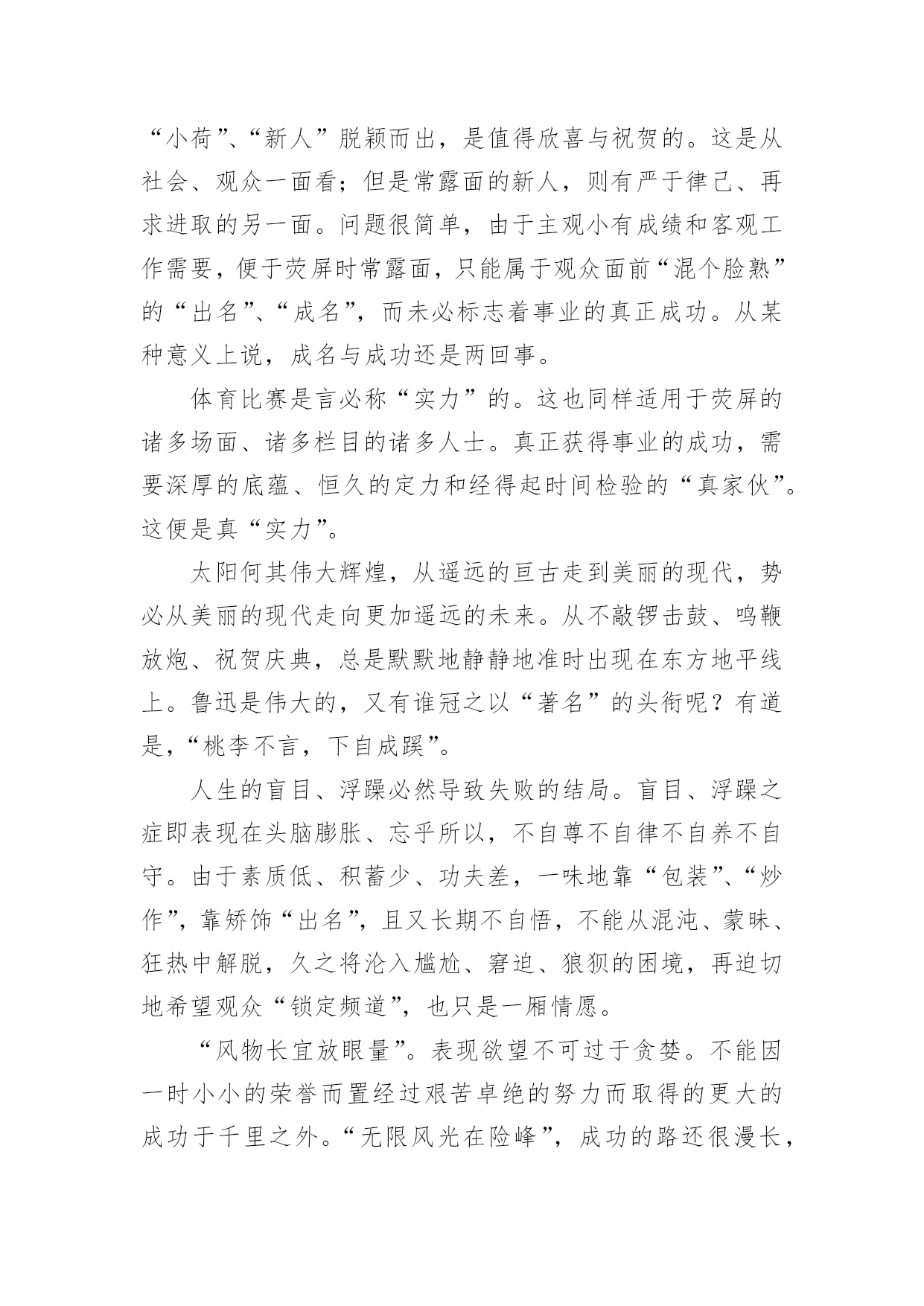 “小荷”、“新人”脱颖而出，是值得欣喜与祝贺的。这是从社会、观众一面看；但是常露面的新人，则有严于律己、再求进取的另一面。问题很简单，由于主观小有成绩和客观工作需要，便于荧屏时常露面，只能属于观众面前“混个脸熟”的“出名”、“成名”，而未必标志着事业的真正成功。从某种意义上说，成名与成功还是两回事。

体育比赛是言必称“实力”的。这也同样适用于荧屏的诸多场面、诸多栏目的诸多人士。真正获得事业的成功，需要深厚的底蕴、恒久的定力和经得起时间检验的“真家伙”。这便是真“实力”。

太阳何其伟大辉煌，从遥远的亘古走到美丽的现代，势必从美丽的现代走向更加遥远的未来。从不敲锣击鼓、鸣鞭放炮、祝贺庆典，总是默默地静静地准时出现在东方地平线上。鲁迅是伟大的，又有谁冠之以“著名”的头衔呢？有道是，“桃李不言，下自成蹊”。

人生的盲目、浮躁必然导致失败的结局。盲目、浮躁之症即表现在头脑膨胀、忘乎所以，不自尊不自律不自养不自守。由于素质低、积蓄少、功夫差，一味地靠“包装”、“炒作”，靠矫饰“出名”，且又长期不自悟，不能从混沌、蒙昧、狂热中解脱，久之将沦入尴尬、窘迫、狼狈的困境，再迫切地希望观众“锁定频道”，也只是一厢情愿。

“风物长宜放眼量”。表现欲望不可过于贪婪。不能因一时小小的荣誉而置经过艰苦卓绝的努力而取得的更大的成功于千里之外。“无限风光在险峰”，成功的路还很漫长，